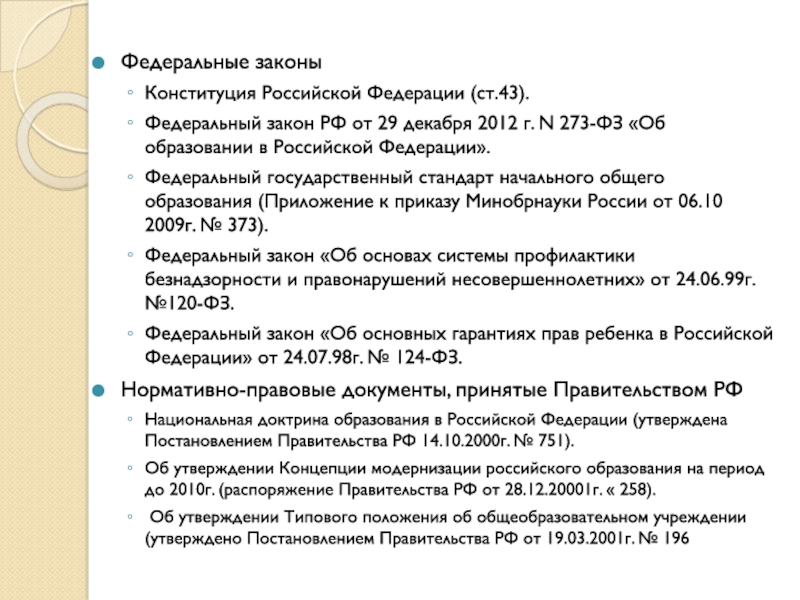 Федеральные законы

Конституция Российской Федерации (ст.43).

Федеральный закон РФ от 29 декабря 2012 г. N 273-ФЗ «Об образовании в Российской Федерации».

Федеральный государственный стандарт начального общего образования (Приложение к приказу Минобрнауки России от 06.10 2009г. № 373).

Федеральный закон «Об основах системы профилактики безнадзорности и правонарушений несовершеннолетних» от 24.06.99г. №120-ФЗ.

Федеральный закон «Об основных гарантиях прав ребенка в Российской Федерации» от 24.07.98г. № 124-ФЗ.

Нормативно-правовые документы, принятые Правительством РФ

Национальная доктрина образования в Российской Федерации (утверждена Постановлением Правительства РФ 14.10.2000г. № 751).

Об утверждении Концепции модернизации российского образования на период до 2010г. (распоряжение Правительства РФ от 28.12.20001г. « 258).

Об утверждении Типового положения об общеобразовательном учреждении (утверждено Постановлением Правительства РФ от 19.03.2001г. № 196